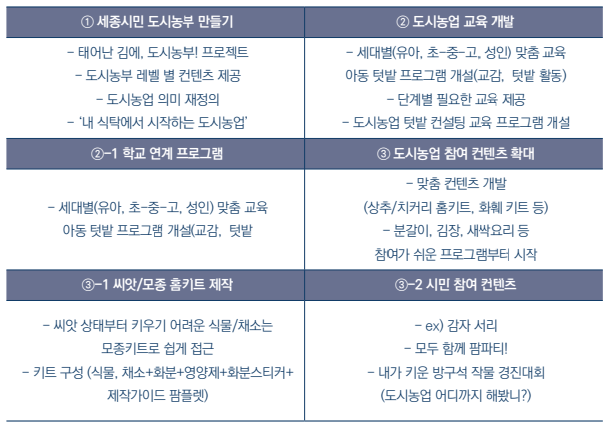 | ① 세종시민 도시농부 만들기 | ② 도시농업 교육 개발 |
|---|---|
| - 태어난 김에, 도시농부! 프로젝트 - 도시농부 레벨 별 컨텐츠 제공 - 도시농업 의미 재정의 - '내 식탁에서 시작하는 도시농업' | - 세대별(유아, 초-중-고, 성인) 맞춤 교육 아동 텃밭 프로그램 개설(교감, 텃밭 활동) - 단계별 필요한 교육 제공 - 도시농업 텃밭 컨설팅 교육 프로그램 개설 |
| ②-1 학교 연계 프로그램 | ③ 도시농업 참여 컨텐츠 확대 |
| - 세대별(유아, 초-중-고, 성인) 맞춤 교육 아동 텃밭 프로그램 개설(교감, 텃밭 | - 맞춤 컨텐츠 개발 (상추/치커리 홈키트, 화훼 키트 등) - 분갈이, 김장, 새싹요리 등 참여가 쉬운 프로그램부터 시작 |
| ③-1 씨앗/모종 홈키트 제작 | ③-2 시민 참여 컨텐츠 |
| - 씨앗 상태부터 키우기 어려운 식물/채소는 모종키트로 쉽게 접근 - 키트 구성 (식물, 채소+화분+영양제+화분스티커+ 제작가이드 팜플렛) | - ex) 감자 서리 - 모두 함께 팜파티! - 내가 키운 방구석 작물 경진대회 (도시농업 어디까지 해봤니?) |